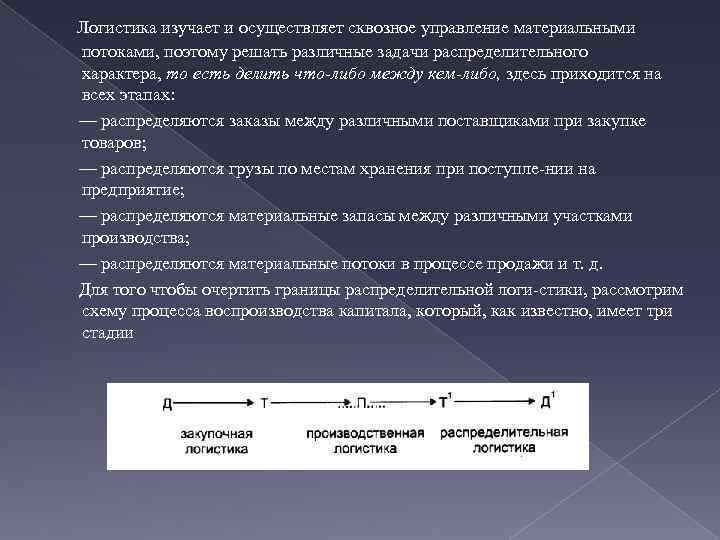 Логистика изучает и осуществляет сквозное управление материальными потоками, поэтому решать различные задачи распределительного характера, то есть делить что-либо между кем-либо, здесь приходится на всех этапах:

— распределяются заказы между различными поставщиками при закупке товаров;

— распределяются грузы по местам хранения при поступле-нии на предприятие;

— распределяются материальные запасы между различными участками производства;

— распределяются материальные потоки в процессе продажи и т. д.

Для того чтобы очертить границы распределительной логи-стики, рассмотрим схему процесса воспроизводства капитала, который, как известно, имеет три стадии

Д → Т → ....П..... → Т$^1$ → Д$^1$

закупочная логистика

производственная логистика

распределительная логистика